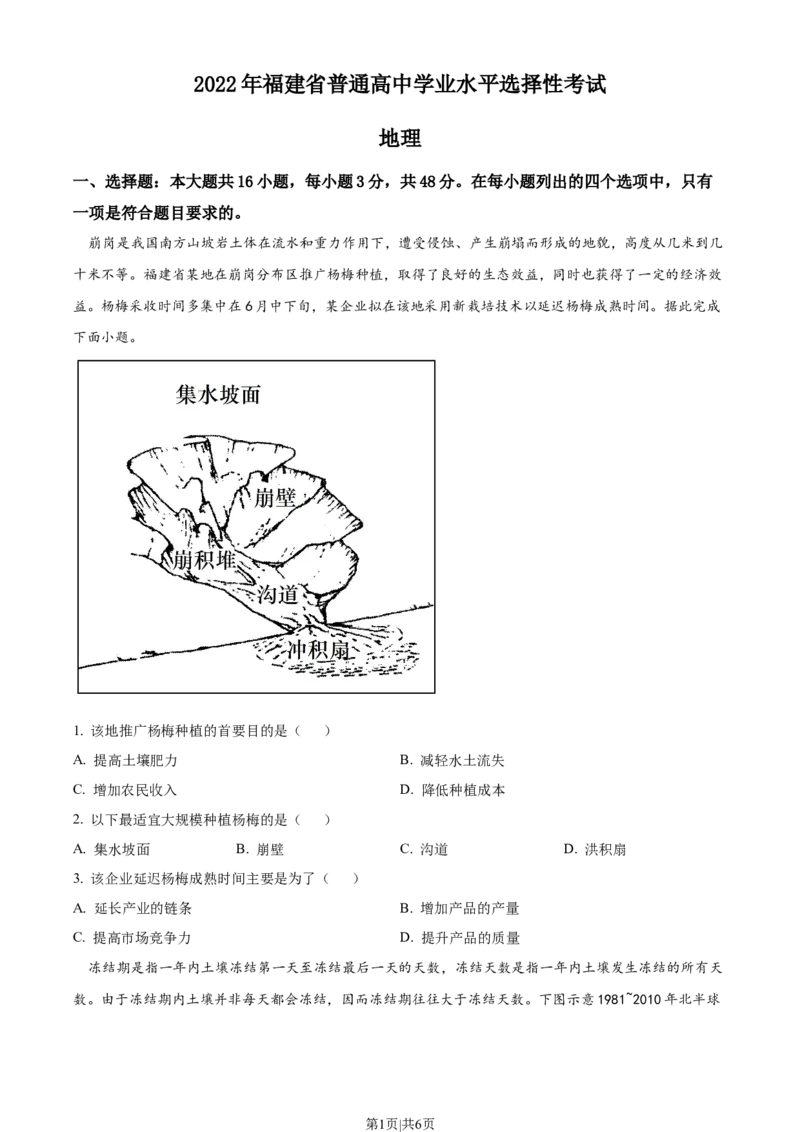 2022年福建省普通高中学业水平选择性考试

地理

一、选择题：本大题共16小题，每小题3分，共48分。在每小题列出的四个选项中，只有一项是符合题目要求的。

崩岗是我国南方山坡岩土体在流水和重力作用下，遭受侵蚀、产生崩塌而形成的地貌，高度从几米到几十米不等。福建省某地在崩岗分布区推广杨梅种植，取得了良好的生态效益，同时也获得了一定的经济效益。杨梅采收时间多集中在6月中下旬，某企业拟在该地采用新栽培技术以延迟杨梅成熟时间。据此完成下面小题。

集水坡面
崩壁
崩积堆
沟道
冲积扇

1. 该地推广杨梅种植的首要目的是（　）

A. 提高土壤肥力
B. 减轻水土流失
C. 增加农民收入
D. 降低种植成本

2. 以下最适宜大规模种植杨梅的是（　）

A. 集水坡面
B. 崩壁
C. 沟道
D. 洪积扇

3. 该企业延迟杨梅成熟时间主要是为了（　）

A. 延长产业的链条
B. 增加产品的产量
C. 提高市场竞争力
D. 提升产品的质量

冻结期是指一年内土壤冻结第一天至冻结最后一天的天数，冻结天数是指一年内土壤发生冻结的所有天数。由于冻结期内土壤并非每天都会冻结，因而冻结期往往大于冻结天数。下图示意1981~2010年北半球

第1页|共6页